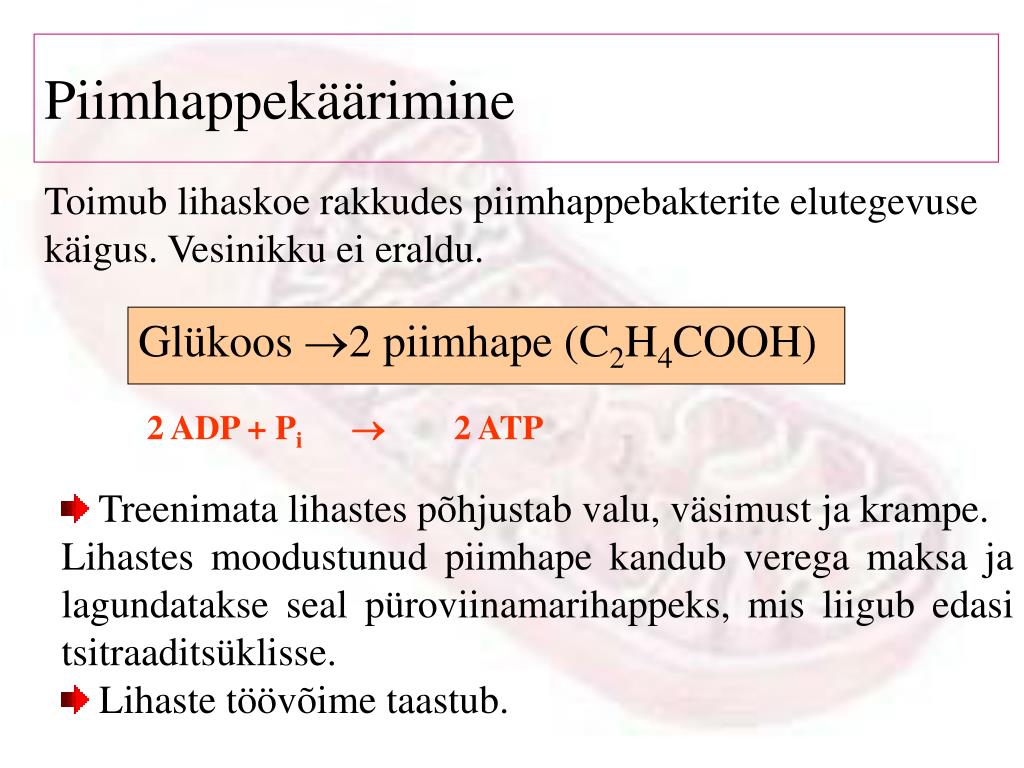 Piimhappekäärimine

Toimub lihaskoe rakkudes piimhappebakterite elutegevuse käigus. Vesinikku ei eraldu.

Glükoos $\rightarrow$2 piimhape ($C_2H_4COOH$)

2 ADP + $P_i$ $\rightarrow$ 2 ATP

Treenimata lihastes põhjustab valu, väsimust ja krampe. Lihastes moodustunud piimhape kandub verega maksa ja lagundatakse seal püroviinamarihappeks, mis liigub edasi tsitraaditsüklisse.

Lihaste töövõime taastub.